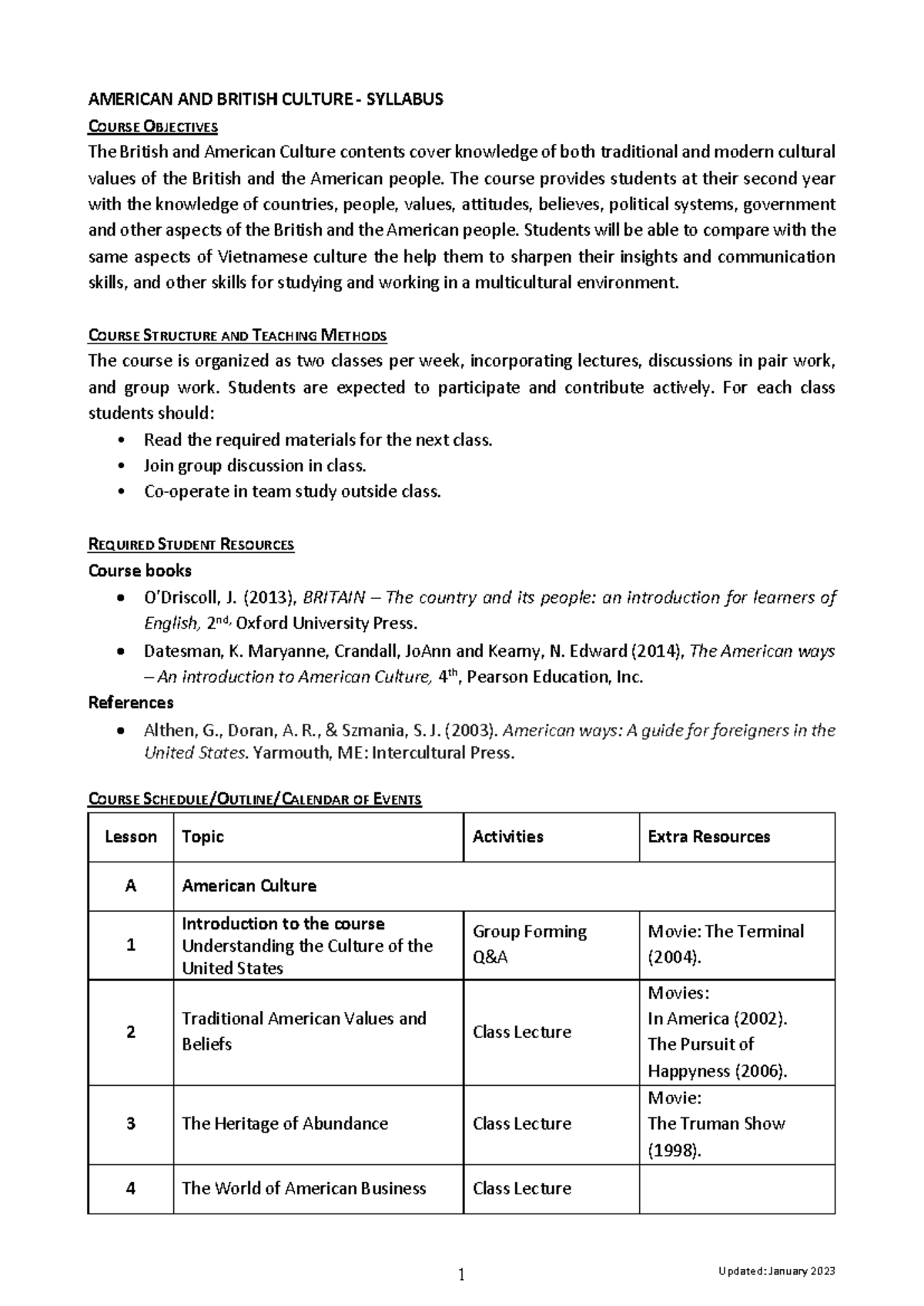 AMERICAN AND BRITISH CULTURE - SYLLABUS

COURSE OBJECTIVES

The British and American Culture contents cover knowledge of both traditional and modern cultural values of the British and the American people. The course provides students at their second year with the knowledge of countries, people, values, attitudes, believes, political systems, government and other aspects of the British and the American people. Students will be able to compare with the same aspects of Vietnamese culture the help them to sharpen their insights and communication skills, and other skills for studying and working in a multicultural environment.

COURSE STRUCTURE AND TEACHING METHODS

The course is organized as two classes per week, incorporating lectures, discussions in pair work, and group work. Students are expected to participate and contribute actively. For each class students should:

• Read the required materials for the next class.
• Join group discussion in class.
• Co-operate in team study outside class.

REQUIRED STUDENT RESOURCES

Course books

• O'Driscoll, J. (2013), BRITAIN – The country and its people: an introduction for learners of English, 2nd, Oxford University Press.
• Datesman, K. Maryanne, Crandall, JoAnn and Kearny, N. Edward (2014), The American ways – An introduction to American Culture, 4th, Pearson Education, Inc.

References

• Althen, G., Doran, A. R., & Szmania, S. J. (2003). American ways: A guide for foreigners in the United States. Yarmouth, ME: Intercultural Press.

COURSE SCHEDULE/OUTLINE/CALENDAR OF EVENTS

| Lesson | Topic | Activities | Extra Resources |
|---|---|---|---|
| A | American Culture | | |
| 1 | Introduction to the course Understanding the Culture of the United States | Group Forming Q&A | Movie: The Terminal (2004). |
| 2 | Traditional American Values and Beliefs | Class Lecture | Movies: In America (2002). The Pursuit of Happyness (2006). |
| 3 | The Heritage of Abundance | Class Lecture | Movie: The Truman Show (1998). |
| 4 | The World of American Business | Class Lecture | |

1

Updated: January 2023